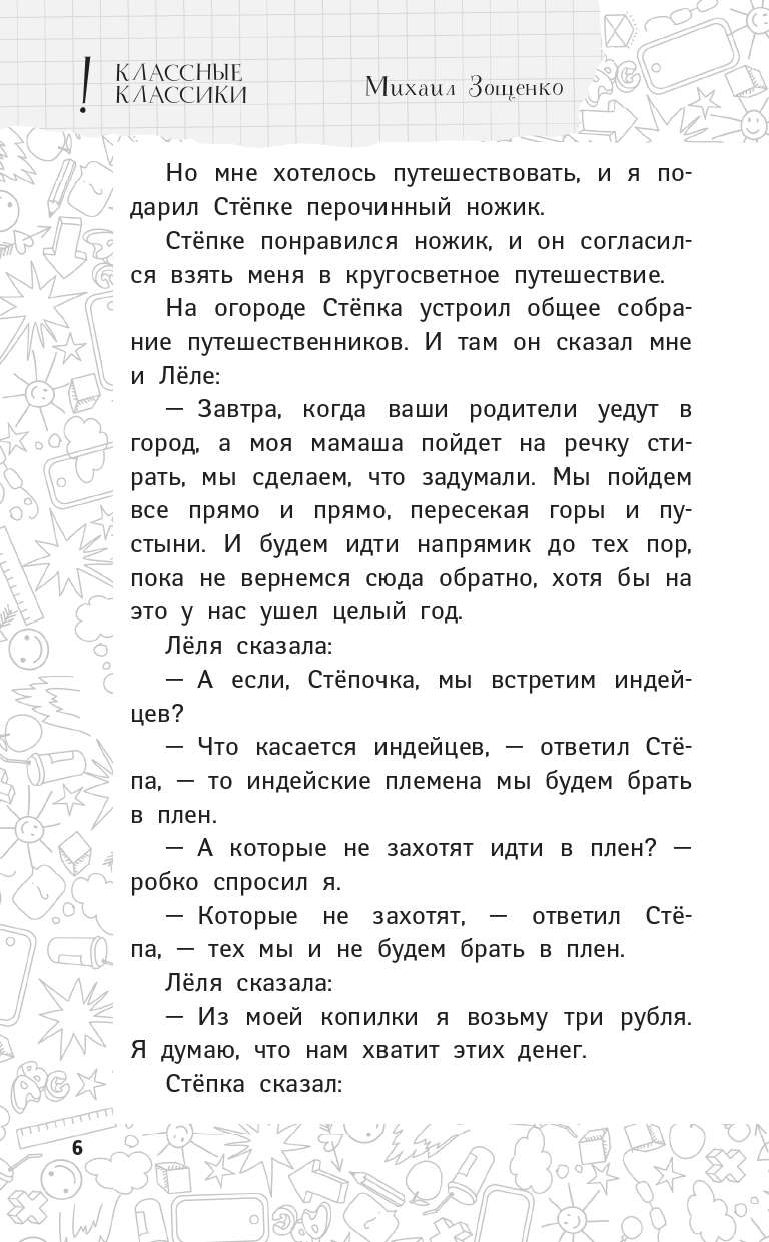 ! КЛАССНЫЕ КЛАССИКИ

Михаил Зощенко

Но мне хотелось путешествовать, и я подарил Стёпке перочинный ножик.

Стёпке понравился ножик, и он согласился взять меня в кругосветное путешествие.

На огороде Стёпка устроил общее собрание путешественников. И там он сказал мне и Лёле:

— Завтра, когда ваши родители уедут в город, а моя мамаша пойдет на речку стирать, мы сделаем, что задумали. Мы пойдем все прямо и прямо, пересекая горы и пустыни. И будем идти напрямик до тех пор, пока не вернемся сюда обратно, хотя бы на это у нас ушел целый год.

Лёля сказала:

— А если, Стёпочка, мы встретим индейцев?

— Что касается индейцев, — ответил Стёпа, — то индейские племена мы будем брать в плен.

— А которые не захотят идти в плен? — робко спросил я.

— Которые не захотят, — ответил Стёпа, — тех мы и не будем брать в плен.

Лёля сказала:

— Из моей копилки я возьму три рубля. Я думаю, что нам хватит этих денег.

Стёпка сказал:

6